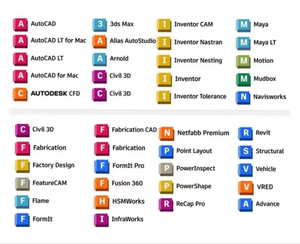 A AutoCAD
A AutoCAD LT for Mac
A AutoCAD LT
A AutoCAD for Mac
C AUTODESK CFD

3 3ds Max
A Alias AutoStudio
A Arnold
C Civil 3D
C Civil 3D

I Inventor CAM
I Inventor Nastran
I Inventor Nesting
I Inventor
I Inventor Tolerance

M Maya
M Maya LT
M Motion
M Mudbox
N Navisworks

C Civil 3D
F Fabrication
F Factory Design
F FeatureCAM
F Flame
F FormIt

F Fabrication CAD
F Fabrication
F FormIt Pro
F Fusion 360
H HSMWorks
I InfraWorks

N Netfabb Premium
P Point Layout
P PowerInspect
P PowerShape
R ReCap Pro

R Revit
S Structural
V Vehicle
V VRED
A Advance